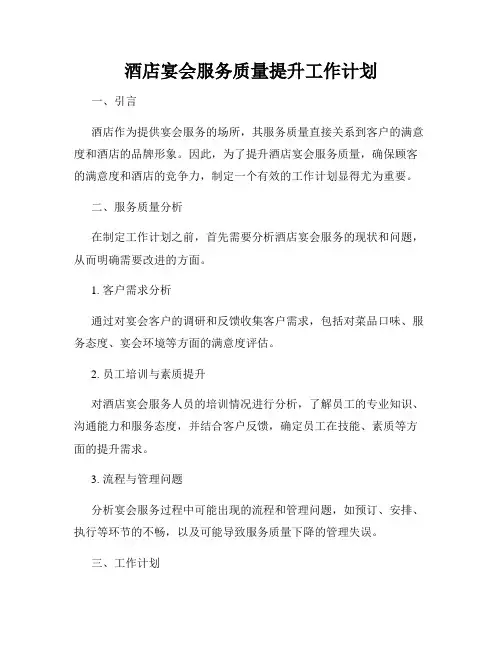 酒店宴会服务质量提升工作计划

一、引言

酒店作为提供宴会服务的场所，其服务质量直接关系到客户的满意度和酒店的品牌形象。因此，为了提升酒店宴会服务质量，确保顾客的满意度和酒店的竞争力，制定一个有效的工作计划显得尤为重要。

二、服务质量分析

在制定工作计划之前，首先需要分析酒店宴会服务的现状和问题，从而明确需要改进的方面。

1. 客户需求分析

通过对宴会客户的调研和反馈收集客户需求，包括对菜品口味、服务态度、宴会环境等方面的满意度评估。

2. 员工培训与素质提升

对酒店宴会服务人员的培训情况进行分析，了解员工的专业知识、沟通能力和服务态度，并结合客户反馈，确定员工在技能、素质等方面的提升需求。

3. 流程与管理问题

分析宴会服务过程中可能出现的流程和管理问题，如预订、安排、执行等环节的不畅，以及可能导致服务质量下降的管理失误。

三、工作计划